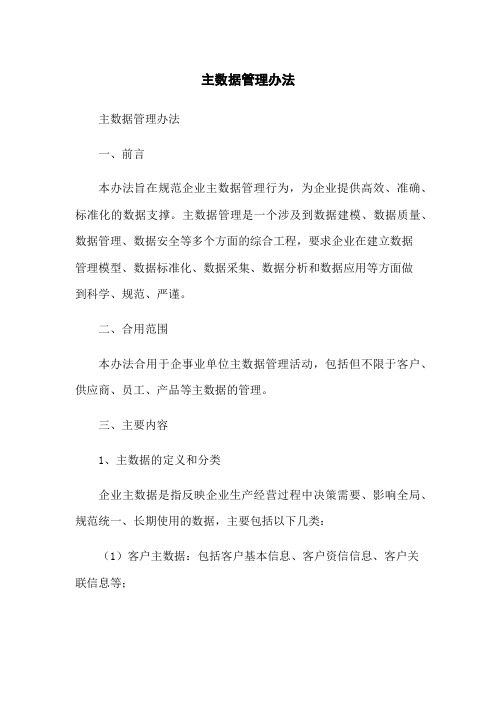 主数据管理办法

主数据管理办法

一、前言

本办法旨在规范企业主数据管理行为，为企业提供高效、准确、标准化的数据支撑。主数据管理是一个涉及到数据建模、数据质量、数据管理、数据安全等多个方面的综合工程，要求企业在建立数据管理模型、数据标准化、数据采集、数据分析和数据应用等方面做到科学、规范、严谨。

二、合用范围

本办法合用于企事业单位主数据管理活动，包括但不限于客户、供应商、员工、产品等主数据的管理。

三、主要内容

1、主数据的定义和分类

企业主数据是指反映企业生产经营过程中决策需要、影响全局、规范统一、长期使用的数据，主要包括以下几类：

（1）客户主数据：包括客户基本信息、客户资信信息、客户关联信息等；